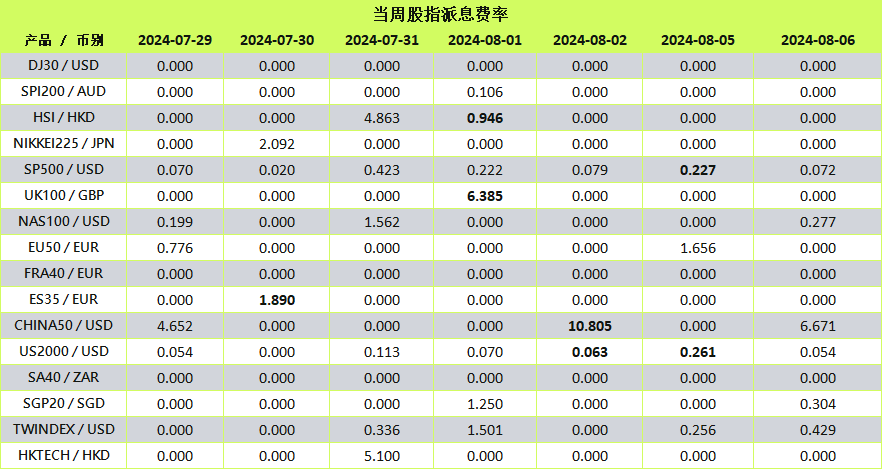 当周股指派息费率

| 产品 / 币别 | 2024-07-29 | 2024-07-30 | 2024-07-31 | 2024-08-01 | 2024-08-02 | 2024-08-05 | 2024-08-06 |
|---|---|---|---|---|---|---|---|
| DJ30 / USD | 0.000 | 0.000 | 0.000 | 0.000 | 0.000 | 0.000 | 0.000 |
| SPI200 / AUD | 0.000 | 0.000 | 0.000 | 0.106 | 0.000 | 0.000 | 0.000 |
| HSI / HKD | 0.000 | 0.000 | 4.863 | 0.946 | 0.000 | 0.000 | 0.000 |
| NIKKEI225 / JPN | 0.000 | 2.092 | 0.000 | 0.000 | 0.000 | 0.000 | 0.000 |
| SP500 / USD | 0.070 | 0.020 | 0.423 | 0.222 | 0.079 | 0.227 | 0.072 |
| UK100 / GBP | 0.000 | 0.000 | 0.000 | 6.385 | 0.000 | 0.000 | 0.000 |
| NAS100 / USD | 0.199 | 0.000 | 1.562 | 0.000 | 0.000 | 0.000 | 0.277 |
| EU50 / EUR | 0.776 | 0.000 | 0.000 | 0.000 | 0.000 | 1.656 | 0.000 |
| FRA40 / EUR | 0.000 | 0.000 | 0.000 | 0.000 | 0.000 | 0.000 | 0.000 |
| ES35 / EUR | 0.000 | 1.890 | 0.000 | 0.000 | 0.000 | 0.000 | 0.000 |
| CHINA50 / USD | 4.652 | 0.000 | 0.000 | 0.000 | 10.805 | 0.000 | 6.671 |
| US2000 / USD | 0.054 | 0.000 | 0.113 | 0.070 | 0.063 | 0.261 | 0.054 |
| SA40 / ZAR | 0.000 | 0.000 | 0.000 | 0.000 | 0.000 | 0.000 | 0.000 |
| SGP20 / SGD | 0.000 | 0.000 | 0.000 | 1.250 | 0.000 | 0.000 | 0.304 |
| TWINDEX / USD | 0.000 | 0.000 | 0.336 | 1.501 | 0.000 | 0.256 | 0.429 |
| HKTECH / HKD | 0.000 | 0.000 | 5.100 | 0.000 | 0.000 | 0.000 | 0.000 |